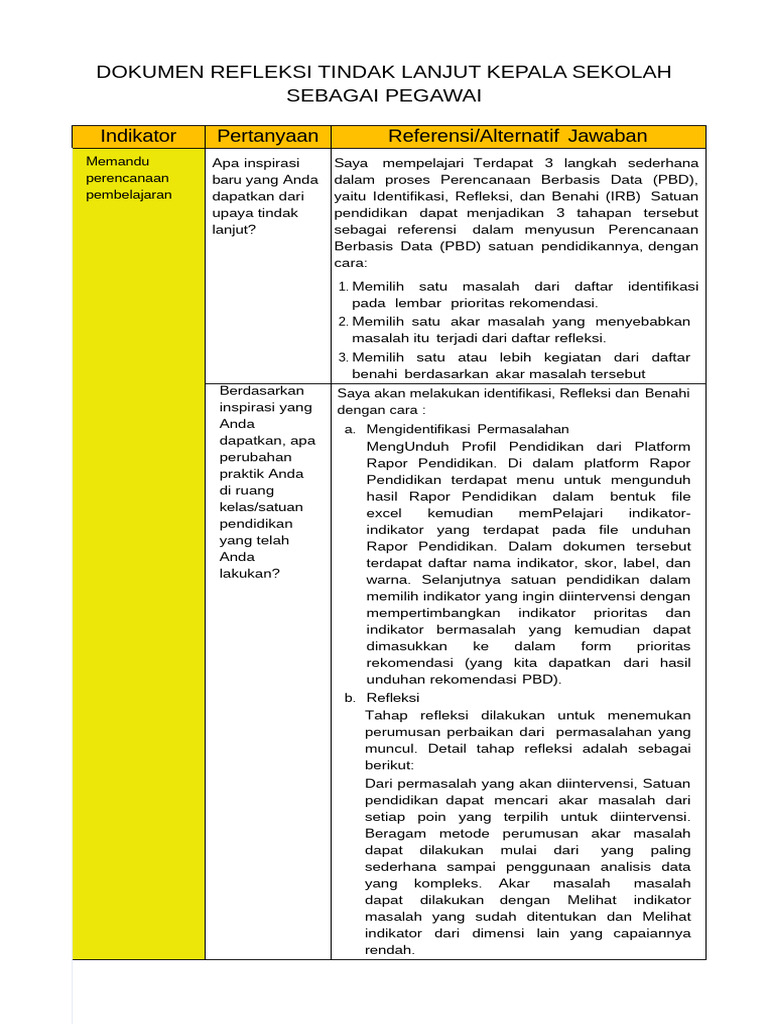 DOKUMEN REFLEKSI TINDAK LANJUT KEPALA SEKOLAH SEBAGAI PEGAWAI

| Indikator | Pertanyaan | Referensi/Alternatif Jawaban |
|---|---|---|
| Memandu perencanaan pembelajaran | Apa inspirasi baru yang Anda dapatkan dari upaya tindak lanjut? | Saya mempelajari Terdapat 3 langkah sederhana dalam proses Perencanaan Berbasis Data (PBD), yaitu Identifikasi, Refleksi, dan Benahi (IRB) Satuan pendidikan dapat menjadikan 3 tahapan tersebut sebagai referensi dalam menyusun Perencanaan Berbasis Data (PBD) satuan pendidikannya, dengan cara: 1. Memilih satu masalah dari daftar identifikasi pada lembar prioritas rekomendasi. 2. Memilih satu akar masalah yang menyebabkan masalah itu terjadi dari daftar refleksi. 3. Memilih satu atau lebih kegiatan dari daftar benahi berdasarkan akar masalah tersebut |
| | Berdasarkan inspirasi yang Anda dapatkan, apa perubahan praktik Anda di ruang kelas/satuan pendidikan yang telah Anda lakukan? | Saya akan melakukan identifikasi, Refleksi dan Benahi dengan cara : a. Mengidentifikasi Permasalahan MengUnduh Profil Pendidikan dari Platform Rapor Pendidikan. Di dalam platform Rapor Pendidikan terdapat menu untuk mengunduh hasil Rapor Pendidikan dalam bentuk file excel kemudian memPelajari indikator-indikator yang terdapat pada file unduhan Rapor Pendidikan. Dalam dokumen tersebut terdapat daftar nama indikator, skor, label, dan warna. Selanjutnya satuan pendidikan dalam memilih indikator yang ingin diintervensi dengan mempertimbangkan indikator prioritas dan indikator bermasalah yang kemudian dapat dimasukkan ke dalam form prioritas rekomendasi (yang kita dapatkan dari hasil unduhan rekomendasi PBD). b. Refleksi Tahap refleksi dilakukan untuk menemukan perumusan perbaikan dari permasalahan yang muncul. Detail tahap refleksi adalah sebagai berikut: Dari permasalah yang akan diintervensi, Satuan pendidikan dapat mencari akar masalah dari setiap poin yang terpilih untuk diintervensi. Beragam metode perumusan akar masalah dapat dilakukan mulai dari yang paling sederhana sampai penggunaan analisis data yang kompleks. Akar masalah masalah dapat dilakukan dengan Melihat indikator masalah yang sudah ditentukan dan Melihat indikator dari dimensi lain yang capaiannya rendah. |